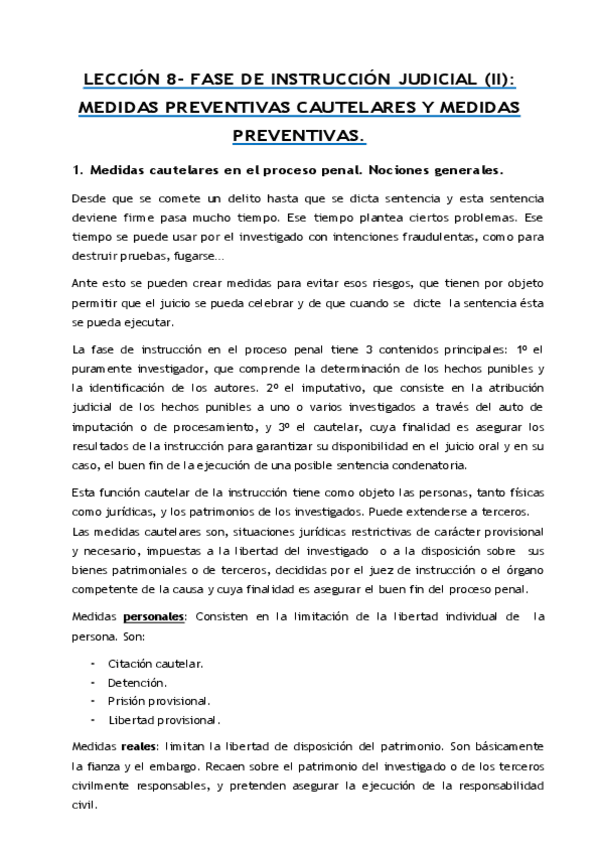 LECCIÓN 8- FASE DE INSTRUCCIÓN JUDICIAL (II): MEDIDAS PREVENTIVAS CAUTELARES Y MEDIDAS PREVENTIVAS.

1. Medidas cautelares en el proceso penal. Nociones generales.

Desde que se comete un delito hasta que se dicta sentencia y esta sentencia deviene firme pasa mucho tiempo. Ese tiempo plantea ciertos problemas. Ese tiempo se puede usar por el investigado con intenciones fraudulentas, como para destruir pruebas, fugarse…

Ante esto se pueden crear medidas para evitar esos riesgos, que tienen por objeto permitir que el juicio se pueda celebrar y de que cuando se dicte la sentencia ésta se pueda ejecutar.

La fase de instrucción en el proceso penal tiene 3 contenidos principales: 1º el puramente investigador, que comprende la determinación de los hechos punibles y la identificación de los autores. 2º el imputativo, que consiste en la atribución judicial de los hechos punibles a uno o varios investigados a través del auto de imputación o de procesamiento, y 3º el cautelar, cuya finalidad es asegurar los resultados de la instrucción para garantizar su disponibilidad en el juicio oral y en su caso, el buen fin de la ejecución de una posible sentencia condenatoria.

Esta función cautelar de la instrucción tiene como objeto las personas, tanto físicas como jurídicas, y los patrimonios de los investigados. Puede extenderse a terceros. Las medidas cautelares son, situaciones jurídicas restrictivas de carácter provisional y necesario, impuestas a la libertad del investigado o a la disposición sobre sus bienes patrimoniales o de terceros, decididas por el juez de instrucción o el órgano competente de la causa y cuya finalidad es asegurar el buen fin del proceso penal.

Medidas personales: Consisten en la limitación de la libertad individual de la persona. Son:

- Citación cautelar.
- Detención.
- Prisión provisional.
- Libertad provisional.

Medidas reales: limitan la libertad de disposición del patrimonio. Son básicamente la fianza y el embargo. Recaen sobre el patrimonio del investigado o de los terceros civilmente responsables, y pretenden asegurar la ejecución de la responsabilidad civil.